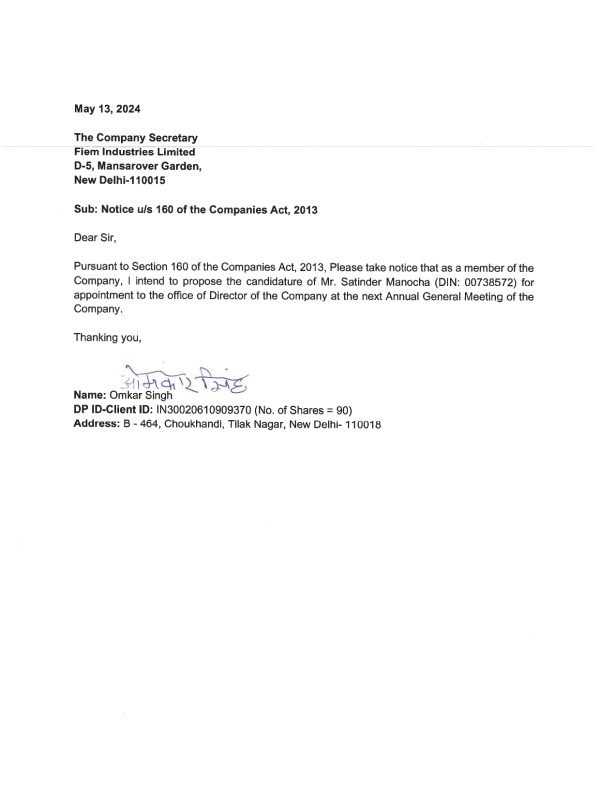 May 13, 2024

The Company Secretary
Fiem Industries Limited
D-5, Mansarover Garden,
New Delhi-110015

Sub: Notice u/s 160 of the Companies Act, 2013

Dear Sir,

Pursuant to Section 160 of the Companies Act, 2013, Please take notice that as a member of the Company, I intend to propose the candidature of Mr. Satinder Manocha (DIN: 00738572) for appointment to the office of Director of the Company at the next Annual General Meeting of the Company.

Thanking you,

ओमकार सिंह

Name: Omkar Singh
DP ID-Client ID: IN30020610909370 (No. of Shares = 90)
Address: B - 464, Choukhandi, Tilak Nagar, New Delhi- 110018